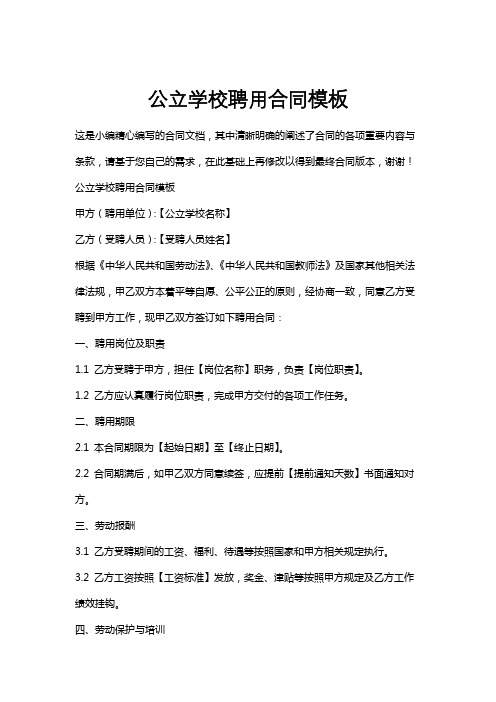 公立学校聘用合同模板

这是小编精心编写的合同文档，其中清晰明确的阐述了合同的各项重要内容与条款，请基于您自己的需求，在此基础上再修改以得到最终合同版本，谢谢！

公立学校聘用合同模板

甲方（聘用单位）:【公立学校名称】

乙方（受聘人员）:【受聘人员姓名】

根据《中华人民共和国劳动法》、《中华人民共和国教师法》及国家其他相关法律法规，甲乙双方本着平等自愿、公平公正的原则，经协商一致，同意乙方受聘到甲方工作，现甲乙双方签订如下聘用合同：

一、聘用岗位及职责

1.1 乙方受聘于甲方，担任【岗位名称】职务，负责【岗位职责】。

1.2 乙方应认真履行岗位职责，完成甲方交付的各项工作任务。

二、聘用期限

2.1 本合同期限为【起始日期】至【终止日期】。

2.2 合同期满后，如甲乙双方同意续签，应提前【提前通知天数】书面通知对方。

三、劳动报酬

3.1 乙方受聘期间的工资、福利、待遇等按照国家和甲方相关规定执行。

3.2 乙方工资按照【工资标准】发放，奖金、津贴等按照甲方规定及乙方工作绩效挂钩。

四、劳动保护与培训